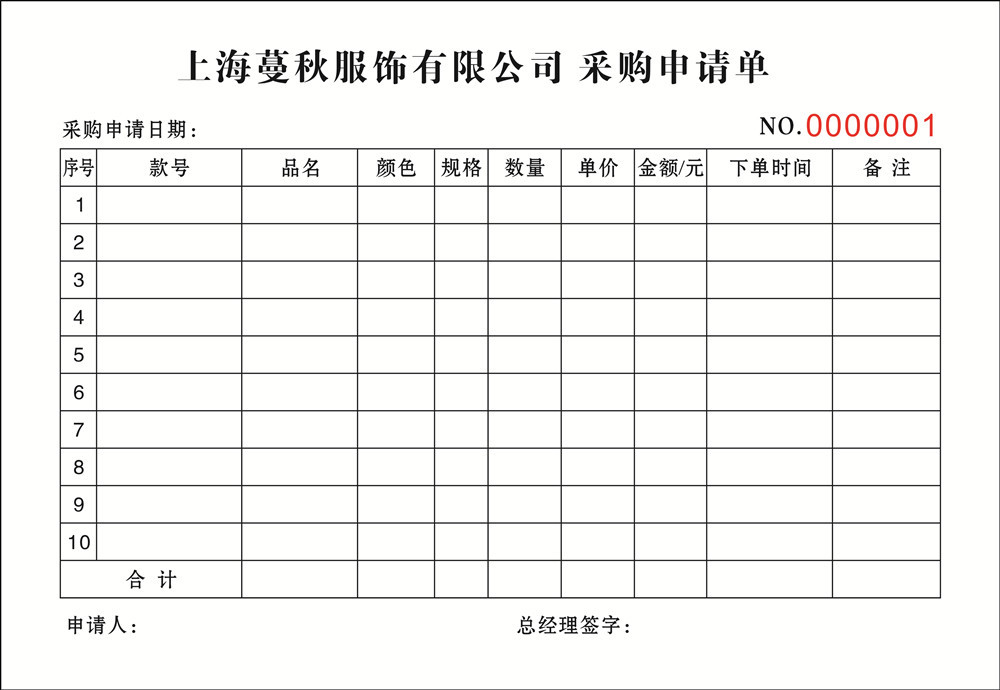 上海蔓秋服饰有限公司 采购申请单

采购申请日期：

NO.0000001

| 序号 | 款号 | 品名 | 颜色 | 规格 | 数量 | 单价 | 金额/元 | 下单时间 | 备 注 |
|---|---|---|---|---|---|---|---|---|---|
| 1 | | | | | | | | | |
| 2 | | | | | | | | | |
| 3 | | | | | | | | | |
| 4 | | | | | | | | | |
| 5 | | | | | | | | | |
| 6 | | | | | | | | | |
| 7 | | | | | | | | | |
| 8 | | | | | | | | | |
| 9 | | | | | | | | | |
| 10 | | | | | | | | | |
| 合 计 | | | | | | | | | |

申请人：

总经理签字：